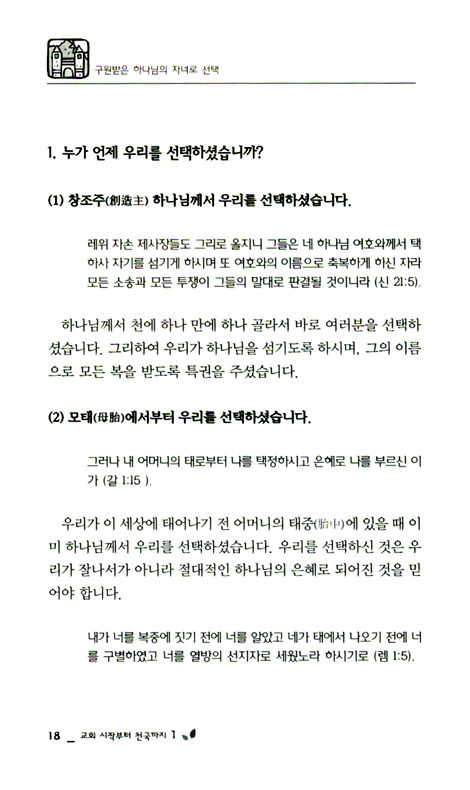 구원받은 하나님의 자녀로 선택

1. 누가 언제 우리를 선택하셨습니까?

(1) 창조주(創造主) 하나님께서 우리를 선택하셨습니다.

레위 자손 제사장들도 그리로 올지니 그들은 네 하나님 여호와께서 택하사 자기를 섬기게 하시며 또 여호와의 이름으로 축복하게 하신 자라 모든 소송과 모든 투쟁이 그들의 말대로 판결될 것이니라 (신 21:5).

하나님께서 천에 하나 만에 하나 골라서 바로 여러분을 선택하셨습니다. 그리하여 우리가 하나님을 섬기도록 하시며, 그의 이름으로 모든 복을 받도록 특권을 주셨습니다.

(2) 모태(母胎)에서부터 우리를 선택하셨습니다.

그러나 내 어머니의 태로부터 나를 택정하시고 은혜로 나를 부르신 이가 (갈 1:15 ).

우리가 이 세상에 태어나기 전 어머니의 태중(胎中)에 있을 때 이미 하나님께서 우리를 선택하셨습니다. 우리를 선택하신 것은 우리가 잘나서가 아니라 절대적인 하나님의 은혜로 되어진 것을 믿어야 합니다.

내가 너를 복중에 짓기 전에 너를 알았고 네가 태에서 나오기 전에 너를 구별하였고 너를 열방의 선지자로 세웠노라 하시기로 (렘 1:5).

18 _ 교회 시작부터 천국까지 1